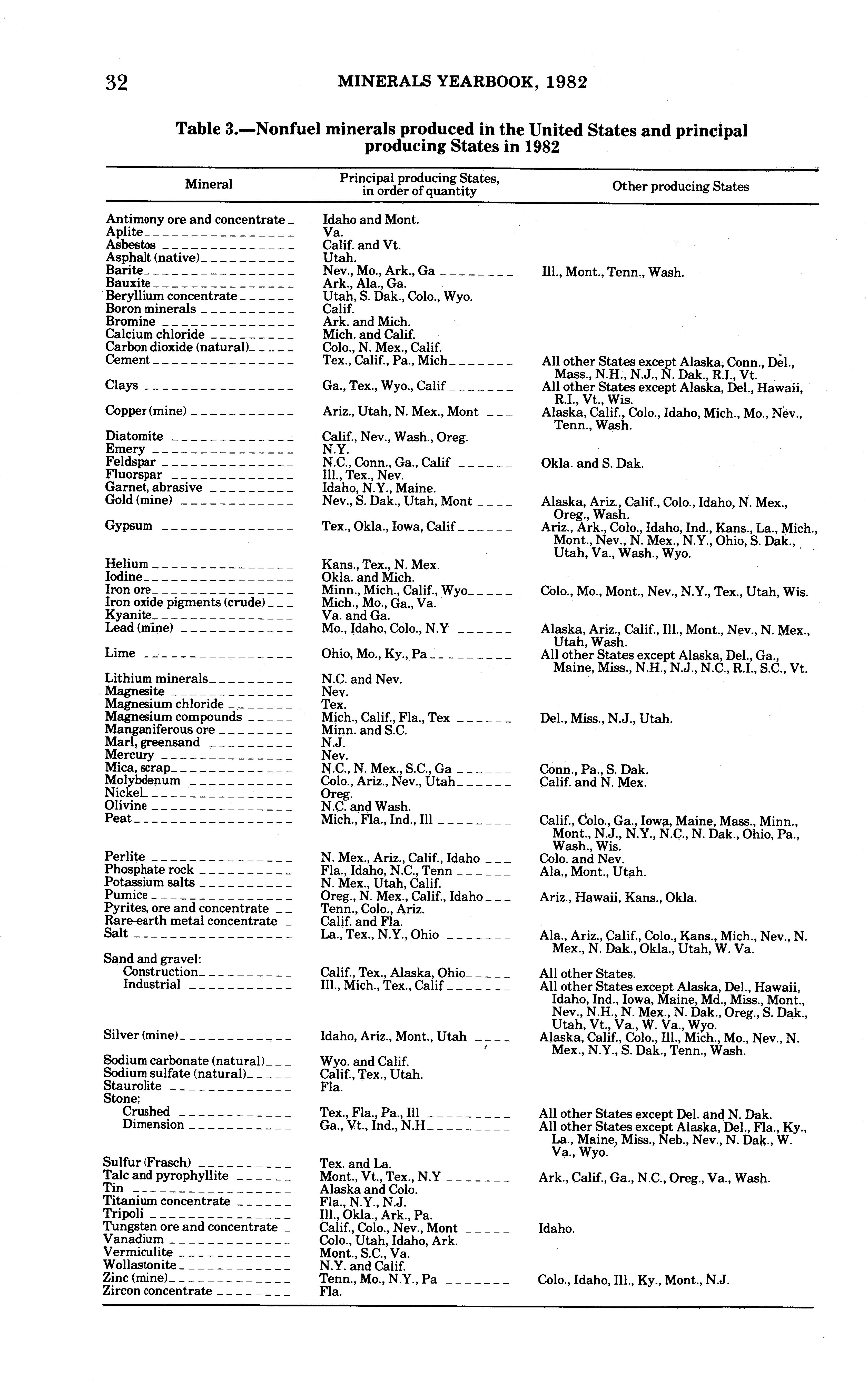 32 MINERALS YEARBOOK, 1982

Table 3.—Nonfuel minerals produced in the United States and principal producing States in 1982

| Mineral | Principal producing States, in order of quantity | Other producing States |
|---|---|---|
| Antimony ore and concentrate | Idaho and Mont. | |
| Aplite | Va. | |
| Asbestos | Calif. and Vt. | |
| Asphalt (native) | Utah. | |
| Barite | Nev., Mo., Ark., Ga | Ill., Mont., Tenn., Wash. |
| Bauxite | Ark., Ala., Ga. | |
| Beryllium concentrate | Utah, S. Dak., Colo., Wyo. | |
| Boron minerals | Calif. | |
| Bromine | Ark. and Mich. | |
| Calcium chloride | Mich. and Calif. | |
| Carbon dioxide (natural) | Colo., N. Mex., Calif. | |
| Cement | Tex., Calif., Pa., Mich | All other States except Alaska, Conn., Del., Mass., N.H., N.J., N. Dak., R.I., Vt. |
| Clays | Ga., Tex., Wyo., Calif | All other States except Alaska, Del., Hawaii, R.I., Vt., Wis. |
| Copper (mine) | Ariz., Utah, N. Mex., Mont | Alaska, Calif., Colo., Idaho, Mich., Mo., Nev., Tenn., Wash. |
| Diatomite | Calif., Nev., Wash., Oreg. | |
| Emery | N.Y. | |
| Feldspar | N.C., Conn., Ga., Calif | Okla. and S. Dak. |
| Fluorspar | Ill., Tex., Nev. | |
| Garnet, abrasive | Idaho, N.Y., Maine. | |
| Gold (mine) | Nev., S. Dak., Utah, Mont | Alaska, Ariz., Calif., Colo., Idaho, N. Mex., Oreg., Wash. |
| Gypsum | Tex., Okla., Iowa, Calif | Ariz., Ark., Colo., Idaho, Ind., Kans., La., Mich., Mont., Nev., N. Mex., N.Y., Ohio, S. Dak., Utah, Va., Wash., Wyo. |
| Helium | Kans., Tex., N. Mex. | |
| Iodine | Okla. and Mich. | |
| Iron ore | Minn., Mich., Calif., Wyo | Colo., Mo., Mont., Nev., N.Y., Tex., Utah, Wis. |
| Iron oxide pigments (crude) | Mich., Mo., Ga., Va. | |
| Kyanite | Va. and Ga. | |
| Lead (mine) | Mo., Idaho, Colo., N.Y | Alaska, Ariz., Calif., Ill., Mont., Nev., N. Mex., Utah, Wash. |
| Lime | Ohio, Mo., Ky., Pa | All other States except Alaska, Del., Ga., Maine, Miss., N.H., N.J., N.C., R.I., S.C., Vt. |
| Lithium minerals | N.C. and Nev. | |
| Magnesite | Nev. | |
| Magnesium chloride | Tex. | |
| Magnesium compounds | Mich., Calif., Fla., Tex | Del., Miss., N.J., Utah. |
| Manganiferous ore | Minn. and S.C. | |
| Marl, greensand | N.J. | |
| Mercury | Nev. | |
| Mica, scrap | N.C., N. Mex., S.C., Ga | Conn., Pa., S. Dak. |
| Molybdenum | Colo., Ariz., Nev., Utah | Calif. and N. Mex. |
| Nickel | Oreg. | |
| Olivine | N.C. and Wash. | |
| Peat | Mich., Fla., Ind., Ill | Calif., Colo., Ga., Iowa, Maine, Mass., Minn., Mont., N.J., N.Y., N.C., N. Dak., Ohio, Pa., Wash., Wis. |
| Perlite | N. Mex., Ariz., Calif., Idaho | Colo. and Nev. |
| Phosphate rock | Fla., Idaho, N.C., Tenn | Ala., Mont., Utah. |
| Potassium salts | N. Mex., Utah, Calif. | |
| Pumice | Oreg., N. Mex., Calif., Idaho | Ariz., Hawaii, Kans., Okla. |
| Pyrites, ore and concentrate | Tenn., Colo., Ariz. | |
| Rare-earth metal concentrate | Calif. and Fla. | |
| Salt | La., Tex., N.Y., Ohio | Ala., Ariz., Calif., Colo., Kans., Mich., Nev., N. Mex., N. Dak., Okla., Utah, W. Va. |
| Sand and gravel: | | |
| Construction | Calif., Tex., Alaska, Ohio | All other States. |
| Industrial | Ill., Mich., Tex., Calif | All other States except Alaska, Del., Hawaii, Idaho, Ind., Iowa, Maine, Md., Miss., Mont., Nev., N.H., N. Mex., N. Dak., Oreg., S. Dak., Utah, Vt., Va., W. Va., Wyo. |
| Silver (mine) | Idaho, Ariz., Mont., Utah | Alaska, Calif., Colo., Ill., Mich., Mo., Nev., N. Mex., N.Y., S. Dak., Tenn., Wash. |
| Sodium carbonate (natural) | Wyo. and Calif. | |
| Sodium sulfate (natural) | Calif., Tex., Utah. | |
| Staurolite | Fla. | |
| Stone: | | |
| Crushed | Tex., Fla., Pa., Ill | All other States except Del. and N. Dak. |
| Dimension | Ga., Vt., Ind., N.H | All other States except Alaska, Del., Fla., Ky., La., Maine, Miss., Neb., Nev., N. Dak., W. Va., Wyo. |
| Sulfur (Frasch) | Tex. and La. | |
| Talc and pyrophyllite | Mont., Vt., Tex., N.Y | Ark., Calif., Ga., N.C., Oreg., Va., Wash. |
| Tin | Alaska and Colo. | |
| Titanium concentrate | Fla., N.Y., N.J. | |
| Tripoli | Ill., Okla., Ark., Pa. | |
| Tungsten ore and concentrate | Calif., Colo., Nev., Mont | Idaho. |
| Vanadium | Colo., Utah, Idaho, Ark. | |
| Vermiculite | Mont., S.C., Va. | |
| Wollastonite | N.Y. and Calif. | |
| Zinc (mine) | Tenn., Mo., N.Y., Pa | Colo., Idaho, Ill., Ky., Mont., N.J. |
| Zircon concentrate | Fla. | |